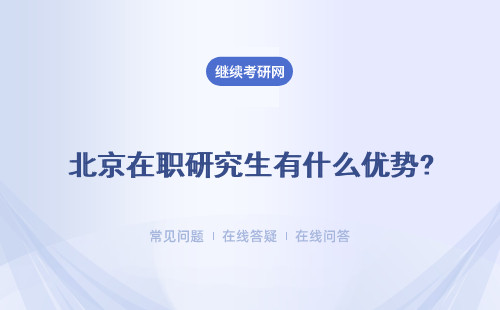 继续考研网

北京在职研究生有什么优势?

常见问题 | 在线答疑 | 在线问答